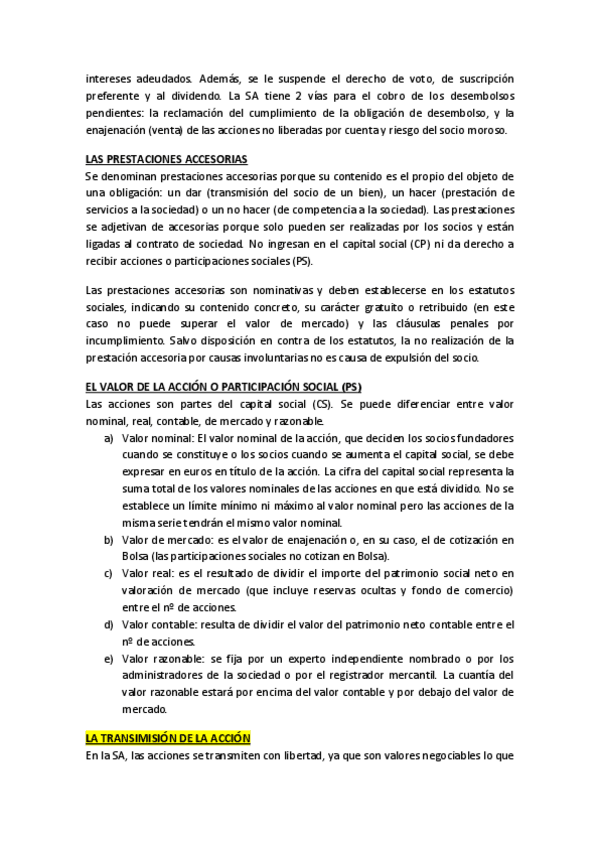 intereses adeudados. Además, se le suspende el derecho de voto, de suscripción preferente y al dividendo. La SA tiene 2 vías para el cobro de los desembolsos pendientes: la reclamación del cumplimiento de la obligación de desembolso, y la enajenación (venta) de las acciones no liberadas por cuenta y riesgo del socio moroso.

LAS PRESTACIONES ACCESORIAS
Se denominan prestaciones accesorias porque su contenido es el propio del objeto de una obligación: un dar (transmisión del socio de un bien), un hacer (prestación de servicios a la sociedad) o un no hacer (de competencia a la sociedad). Las prestaciones se adjetivan de accesorias porque solo pueden ser realizadas por los socios y están ligadas al contrato de sociedad. No ingresan en el capital social (CP) ni da derecho a recibir acciones o participaciones sociales (PS).

Las prestaciones accesorias son nominativas y deben establecerse en los estatutos sociales, indicando su contenido concreto, su carácter gratuito o retribuido (en este caso no puede superar el valor de mercado) y las cláusulas penales por incumplimiento. Salvo disposición en contra de los estatutos, la no realización de la prestación accesoria por causas involuntarias no es causa de expulsión del socio.

EL VALOR DE LA ACCIÓN O PARTICIPACIÓN SOCIAL (PS)
Las acciones son partes del capital social (CS). Se puede diferenciar entre valor nominal, real, contable, de mercado y razonable.
a) Valor nominal: El valor nominal de la acción, que deciden los socios fundadores cuando se constituye o los socios cuando se aumenta el capital social, se debe expresar en euros en título de la acción. La cifra del capital social representa la suma total de los valores nominales de las acciones en que está dividido. No se establece un límite mínimo ni máximo al valor nominal pero las acciones de la misma serie tendrán el mismo valor nominal.
b) Valor de mercado: es el valor de enajenación o, en su caso, el de cotización en Bolsa (las participaciones sociales no cotizan en Bolsa).
c) Valor real: es el resultado de dividir el importe del patrimonio social neto en valoración de mercado (que incluye reservas ocultas y fondo de comercio) entre el nº de acciones.
d) Valor contable: resulta de dividir el valor del patrimonio neto contable entre el nº de acciones.
e) Valor razonable: se fija por un experto independiente nombrado o por los administradores de la sociedad o por el registrador mercantil. La cuantía del valor razonable estará por encima del valor contable y por debajo del valor de mercado.

LA TRANSIMISIÓN DE LA ACCIÓN
En la SA, las acciones se transmiten con libertad, ya que son valores negociables lo que